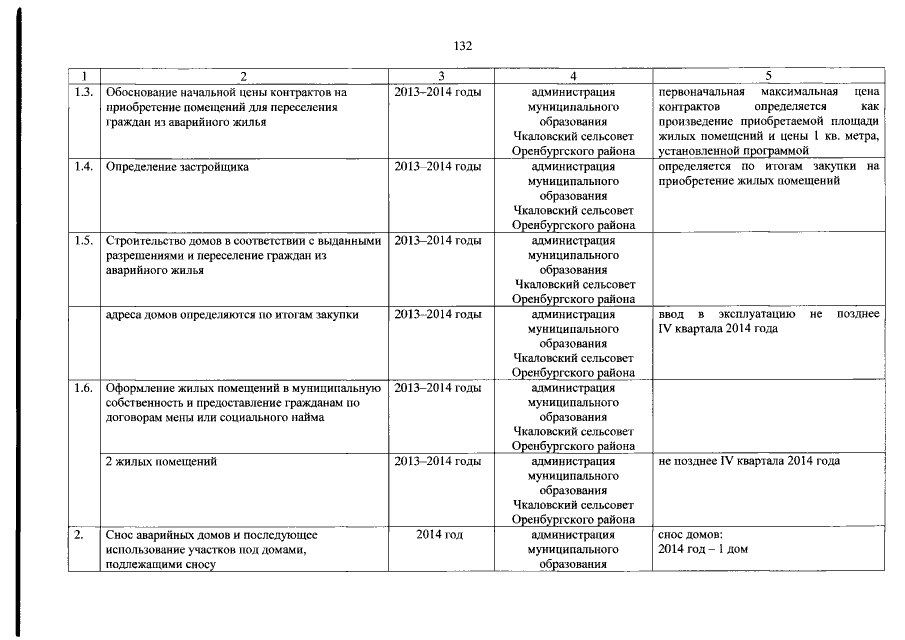 132

| 1 | 2 | 3 | 4 | 5 |
|---|---|---|---|---|
| 1.3. | Обоснование начальной цены контрактов на приобретение помещений для переселения граждан из аварийного жилья | 2013–2014 годы | администрация муниципального образования Чкаловский сельсовет Оренбургского района | первоначальная максимальная цена контрактов определяется как произведение приобретаемой площади жилых помещений и цены 1 кв. метра, установленной программой |
| 1.4. | Определение застройщика | 2013–2014 годы | администрация муниципального образования Чкаловский сельсовет Оренбургского района | определяется по итогам закупки на приобретение жилых помещений |
| 1.5. | Строительство домов в соответствии с выданными разрешениями и переселение граждан из аварийного жилья | 2013–2014 годы | администрация муниципального образования Чкаловский сельсовет Оренбургского района | |
| | адреса домов определяются по итогам закупки | 2013–2014 годы | администрация муниципального образования Чкаловский сельсовет Оренбургского района | ввод в эксплуатацию не позднее IV квартала 2014 года |
| 1.6. | Оформление жилых помещений в муниципальную собственность и предоставление гражданам по договорам мены или социального найма | 2013–2014 годы | администрация муниципального образования Чкаловский сельсовет Оренбургского района | |
| | 2 жилых помещений | 2013–2014 годы | администрация муниципального образования Чкаловский сельсовет Оренбургского района | не позднее IV квартала 2014 года |
| 2. | Снос аварийных домов и последующее использование участков под домами, подлежащими сносу | 2014 год | администрация муниципального образования | снос домов: 2014 год – 1 дом |